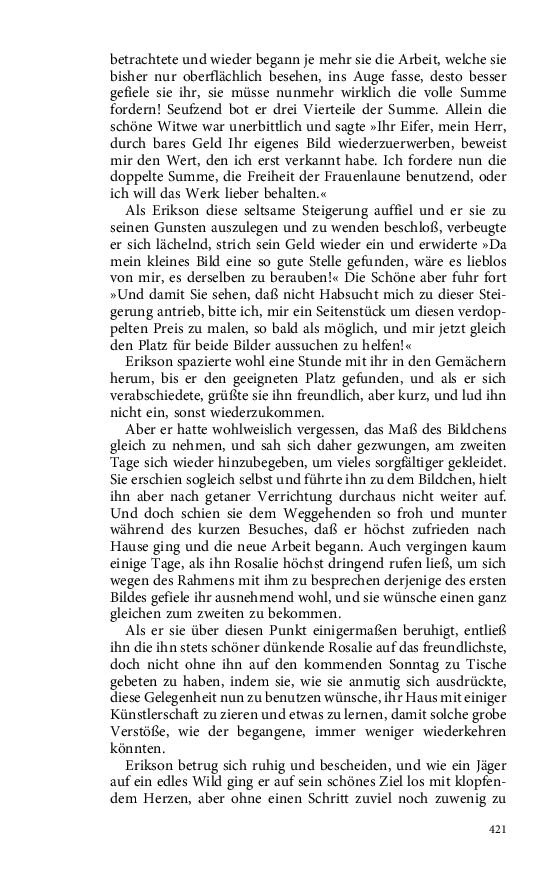 betrachtete und wieder begann je mehr sie die Arbeit, welche sie bisher nur oberflächlich besehen, ins Auge fasse, desto besser gefiele sie ihr, sie müsse nunmehr wirklich die volle Summe fordern! Seufzend bot er drei Vierteile der Summe. Allein die schöne Witwe war unerbittlich und sagte »Ihr Eifer, mein Herr, durch bares Geld Ihr eigenes Bild wiederzuerwerben, beweist mir den Wert, den ich erst verkannt habe. Ich fordere nun die doppelte Summe, die Freiheit der Frauenlaune benutzend, oder ich will das Werk lieber behalten.«

Als Erikson diese seltsame Steigerung auffiel und er sie zu seinen Gunsten auszulegen und zu wenden beschloß, verbeugte er sich lächelnd, strich sein Geld wieder ein und erwiderte »Da mein kleines Bild eine so gute Stelle gefunden, wäre es lieblos von mir, es derselben zu berauben!« Die Schöne aber fuhr fort »Und damit Sie sehen, daß nicht Habsucht mich zu dieser Steigerung antrieb, bitte ich, mir ein Seitenstück um diesen verdoppelten Preis zu malen, so bald als möglich, und mir jetzt gleich den Platz für beide Bilder aussuchen zu helfen!«

Erikson spazierte wohl eine Stunde mit ihr in den Gemächern herum, bis er den geeigneten Platz gefunden, und als er sich verabschiedete, grüßte sie ihn freundlich, aber kurz, und lud ihn nicht ein, sonst wiederzukommen.

Aber er hatte wohlweislich vergessen, das Maß des Bildchens gleich zu nehmen, und sah sich daher gezwungen, am zweiten Tage sich wieder hinzubegeben, um vieles sorgfältiger gekleidet. Sie erschien sogleich selbst und führte ihn zu dem Bildchen, hielt ihn aber nach getaner Verrichtung durchaus nicht weiter auf. Und doch schien sie dem Weggehenden so froh und munter während des kurzen Besuches, daß er höchst zufrieden nach Hause ging und die neue Arbeit begann. Auch vergingen kaum einige Tage, als ihn Rosalie höchst dringend rufen ließ, um sich wegen des Rahmens mit ihm zu besprechen derjenige des ersten Bildes gefiele ihr ausnehmend wohl, und sie wünsche einen ganz gleichen zum zweiten zu bekommen.

Als er sie über diesen Punkt einigermaßen beruhigt, entließ ihn die ihn stets schöner dünkende Rosalie auf das freundlichste, doch nicht ohne ihn auf den kommenden Sonntag zu Tische gebeten zu haben, indem sie, wie sie anmutig sich ausdrückte, diese Gelegenheit nun zu benutzen wünsche, ihr Haus mit einiger Künstlerschaft zu zieren und etwas zu lernen, damit solche grobe Verstöße, wie der begangene, immer weniger wiederkehren könnten.

Erikson betrug sich ruhig und bescheiden, und wie ein Jäger auf ein edles Wild ging er auf sein schönes Ziel los mit klopfendem Herzen, aber ohne einen Schritt zuviel noch zuwenig zu

421